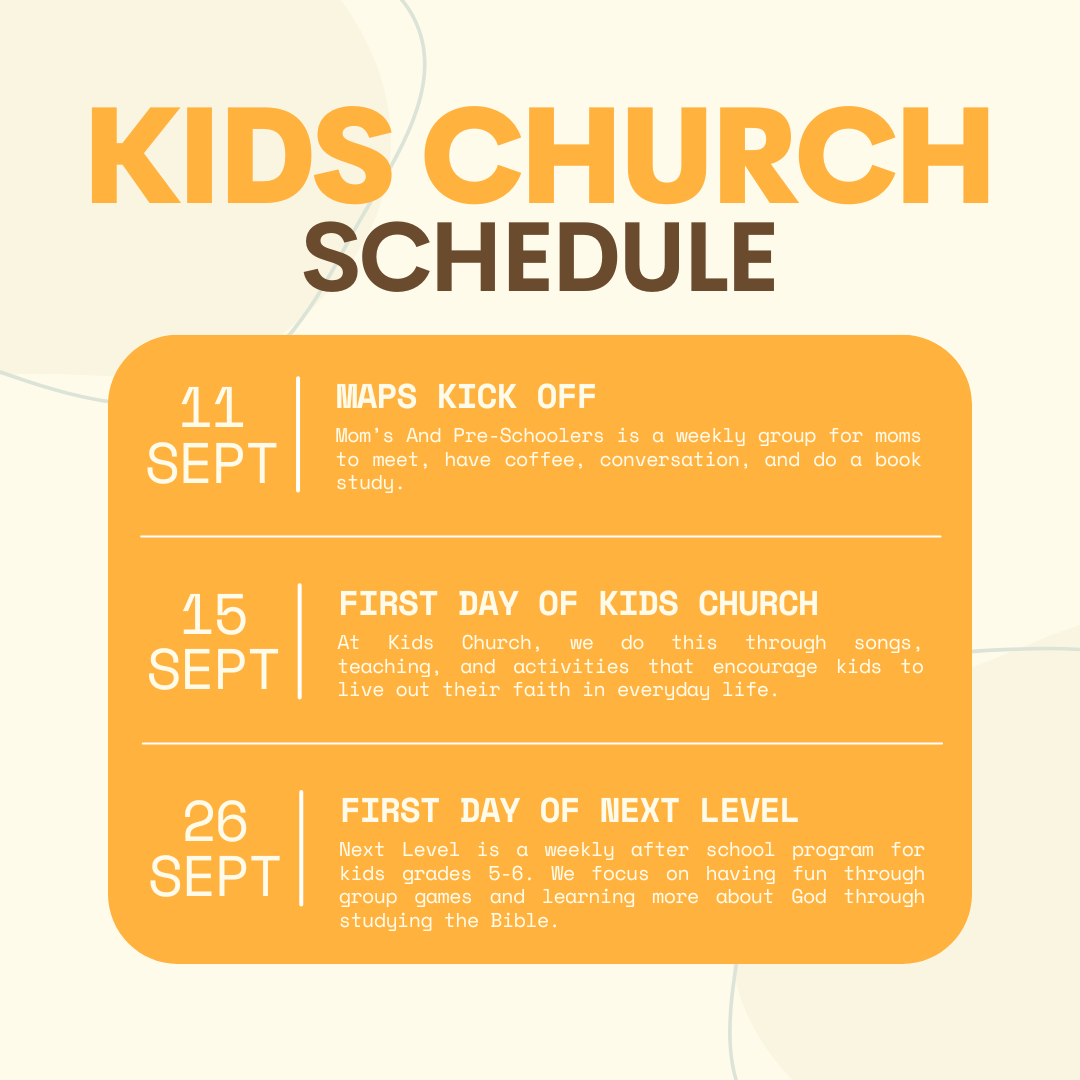 KIDS CHURCH
SCHEDULE

11
SEPT

MAPS KICK OFF

Mom's And Pre-Schoolers is a weekly group for moms to meet, have coffee, conversation, and do a book study.

15
SEPT

FIRST DAY OF KIDS CHURCH

At Kids Church, we do this through songs, teaching, and activities that encourage kids to live out their faith in everyday life.

26
SEPT

FIRST DAY OF NEXT LEVEL

Next Level is a weekly after school program for kids grades 5-6. We focus on having fun through group games and learning more about God through studying the Bible.